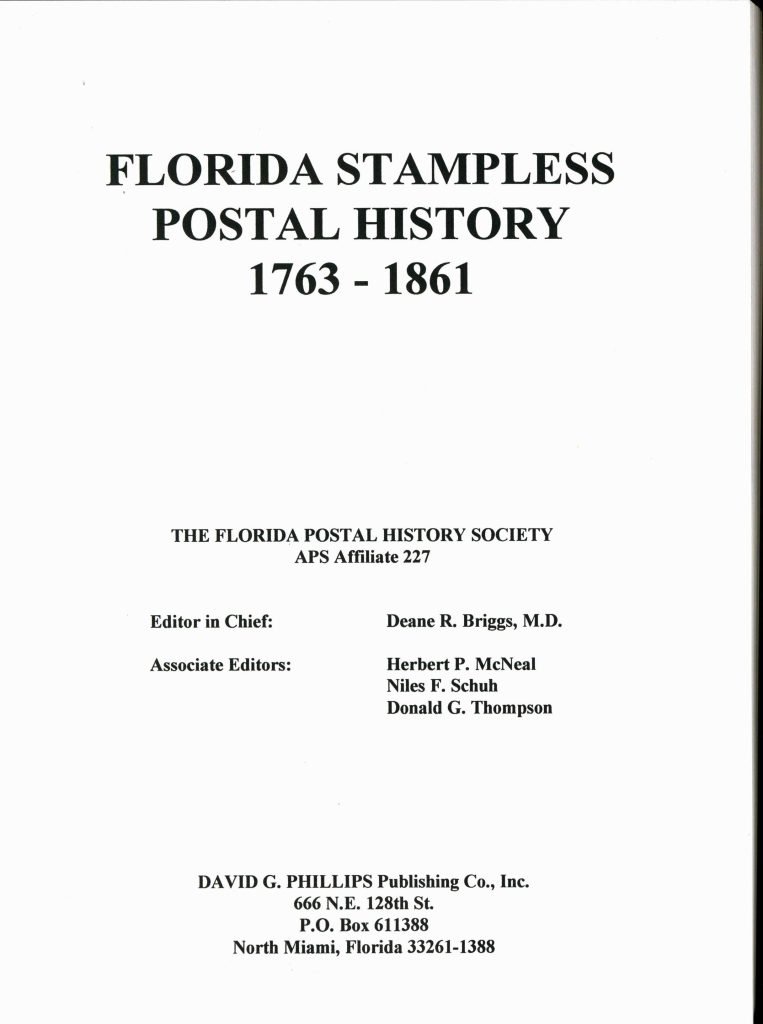 FLORIDA STAMPLESS POSTAL HISTORY 1763 - 1861

THE FLORIDA POSTAL HISTORY SOCIETY
APS Affiliate 227

Editor in Chief: Deane R. Briggs, M.D.

Associate Editors: Herbert P. McNeal
Niles F. Schuh
Donald G. Thompson

DAVID G. PHILLIPS Publishing Co., Inc.
666 N.E. 128th St.
P.O. Box 611388
North Miami, Florida 33261-1388